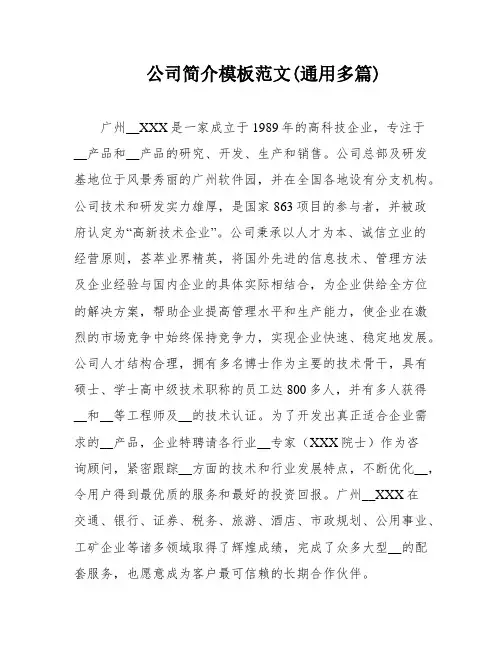 公司简介模板范文(通用多篇)

广州__XXX是一家成立于1989年的高科技企业，专注于__产品和__产品的研究、开发、生产和销售。公司总部及研发基地位于风景秀丽的广州软件园，并在全国各地设有分支机构。公司技术和研发实力雄厚，是国家863项目的参与者，并被政府认定为“高新技术企业”。公司秉承以人才为本、诚信立业的经营原则，荟萃业界精英，将国外先进的信息技术、管理方法及企业经验与国内企业的具体实际相结合，为企业供给全方位的解决方案，帮助企业提高管理水平和生产能力，使企业在激烈的市场竞争中始终保持竞争力，实现企业快速、稳定地发展。公司人才结构合理，拥有多名博士作为主要的技术骨干，具有硕士、学士高中级技术职称的员工达800多人，并有多人获得__和__等工程师及__的技术认证。为了开发出真正适合企业需求的__产品，企业特聘请各行业__专家（XXX院士）作为咨询顾问，紧密跟踪__方面的技术和行业发展特点，不断优化__，令用户得到最优质的服务和最好的投资回报。广州__XXX在交通、银行、证券、税务、旅游、酒店、市政规划、公用事业、工矿企业等诸多领域取得了辉煌成绩，完成了众多大型__的配套服务，也愿意成为客户最可信赖的长期合作伙伴。